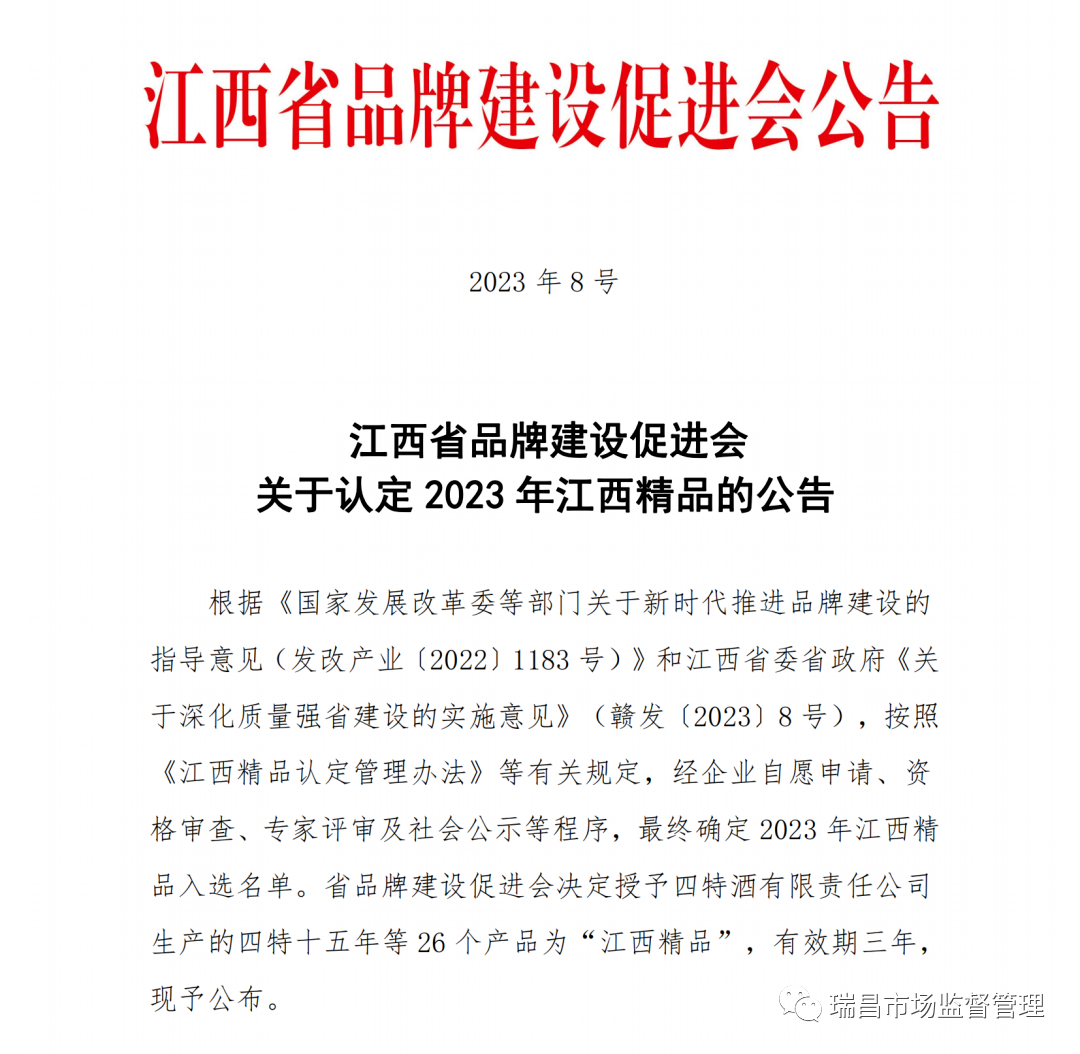 江西省品牌建设促进会公告

2023 年 8 号

江西省品牌建设促进会
关于认定 2023 年江西精品的公告

根据《国家发展改革委等部门关于新时代推进品牌建设的指导意见（发改产业〔2022〕1183 号）》和江西省委省政府《关于深化质量强省建设的实施意见》（赣发〔2023〕8 号），按照《江西精品认定管理办法》等有关规定，经企业自愿申请、资格审查、专家评审及社会公示等程序，最终确定 2023 年江西精品入选名单。省品牌建设促进会决定授予四特酒有限责任公司生产的四特十五年等 26 个产品为“江西精品”，有效期三年，现予公布。

瑞昌市场监督管理